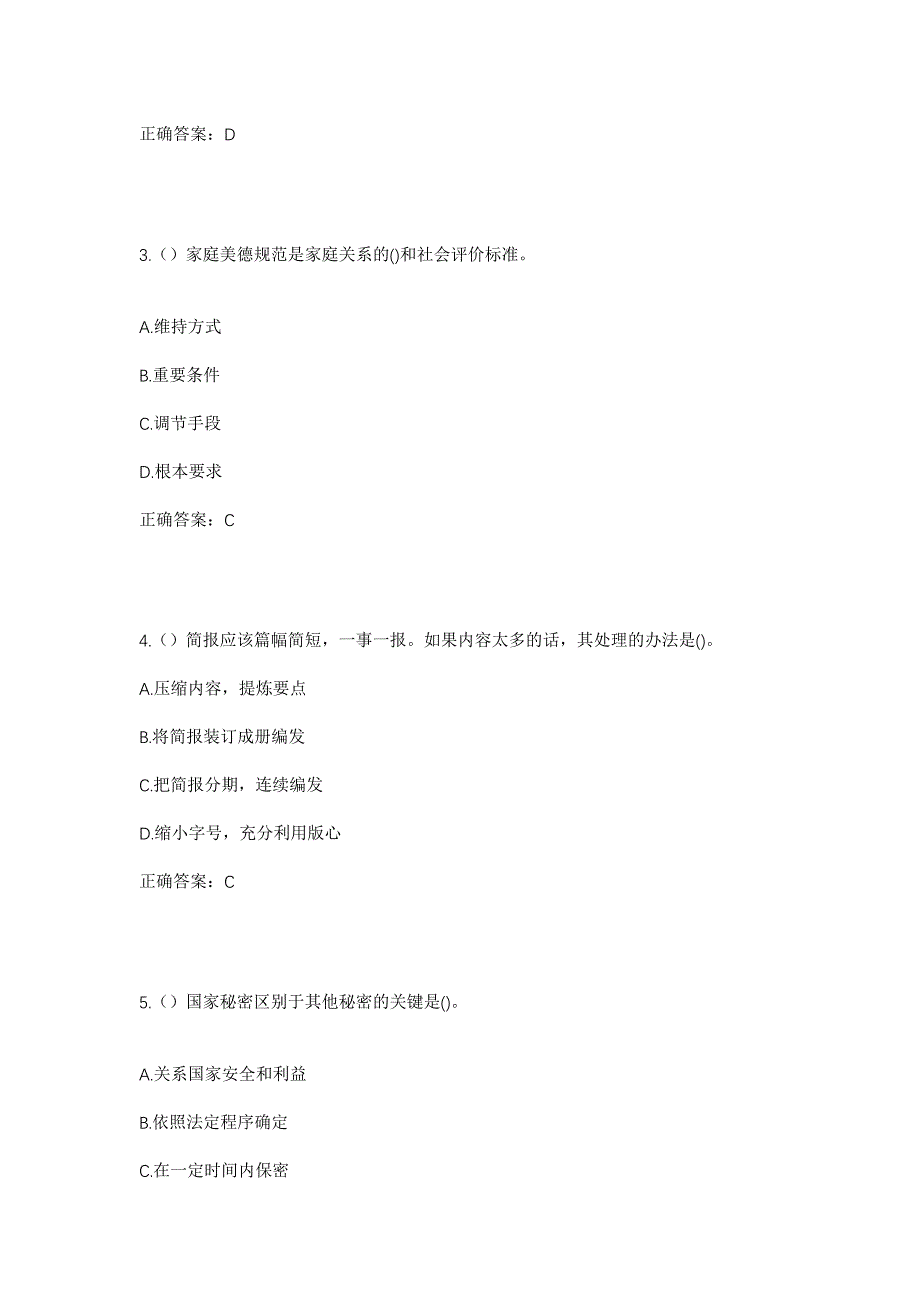 正确答案：D

3.（）家庭美德规范是家庭关系的()和社会评价标准。

A.维持方式

B.重要条件

C.调节手段

D.根本要求

正确答案：C

4.（）简报应该篇幅简短，一事一报。如果内容太多的话，其处理的办法是()。

A.压缩内容，提炼要点

B.将简报装订成册编发

C.把简报分期，连续编发

D.缩小字号，充分利用版心

正确答案：C

5.（）国家秘密区别于其他秘密的关键是()。

A.关系国家安全和利益

B.依照法定程序确定

C.在一定时间内保密